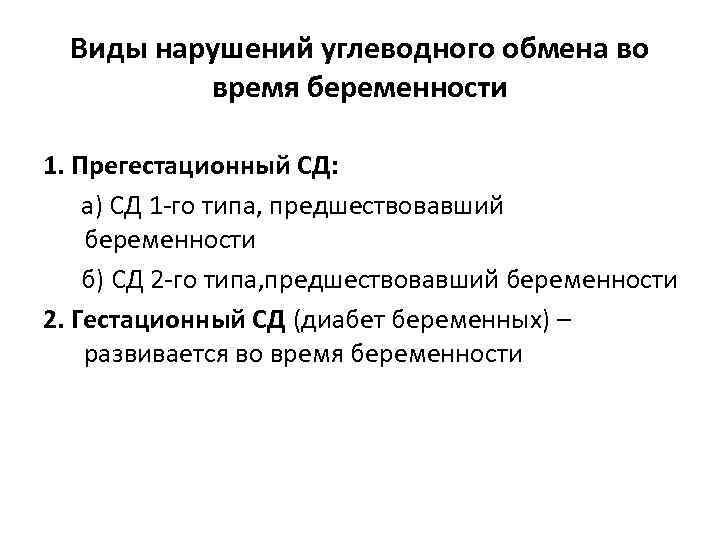 Виды нарушений углеводного обмена во время беременности

1. Прегестационный СД:

а) СД 1-го типа, предшествовавший беременности

б) СД 2-го типа,предшествовавший беременности

2. Гестационный СД (диабет беременных) – развивается во время беременности